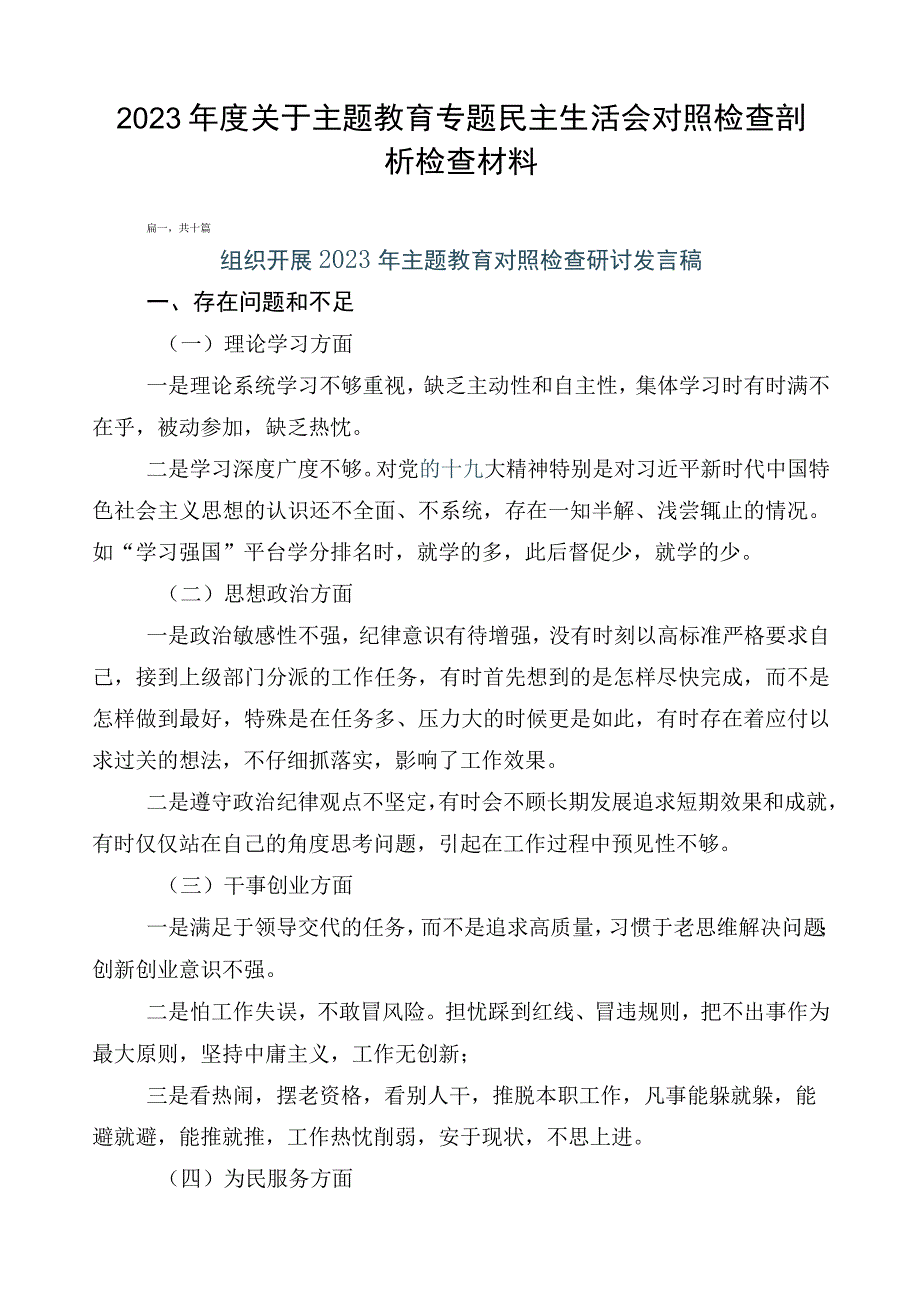 2023年度关于主题教育专题民主生活会对照检查剖析检查材料

扁一，共十篇

组织开展2023年主题教育对照检查研讨发言稿

一、存在问题和不足

（一）理论学习方面

一是理论系统学习不够重视，缺乏主动性和自主性，集体学习时有时满不在乎，被动参加，缺乏热忱。

二是学习深度广度不够。对党的十九大精神特别是对习近平新时代中国特色社会主义思想的认识还不全面、不系统，存在一知半解、浅尝辄止的情况。如“学习强国”平台学分排名时，就学的多，此后督促少，就学的少。

（二）思想政治方面

一是政治敏感性不强，纪律意识有待增强，没有时刻以高标准严格要求自己，接到上级部门分派的工作任务，有时首先想到的是怎样尽快完成，而不是怎样做到最好，特殊是在任务多、压力大的时候更是如此，有时存在着应付以求过关的想法，不仔细抓落实，影响了工作效果。

二是遵守政治纪律观点不坚定，有时会不顾长期发展追求短期效果和成就，有时仅仅站在自己的角度思考问题，引起在工作过程中预见性不够。

（三）干事创业方面

一是满足于领导交代的任务，而不是追求高质量，习惯于老思维解决问题创新创业意识不强。

二是怕工作失误，不敢冒风险。担忧踩到红线、冒违规则，把不出事作为最大原则，坚持中庸主义，工作无创新；

三是看热闹，摆老资格，看别人干，推脱本职工作，凡事能躲就躲，能避就避，能推就推，工作热忱削弱，安于现状，不思上进。

（四）为民服务方面